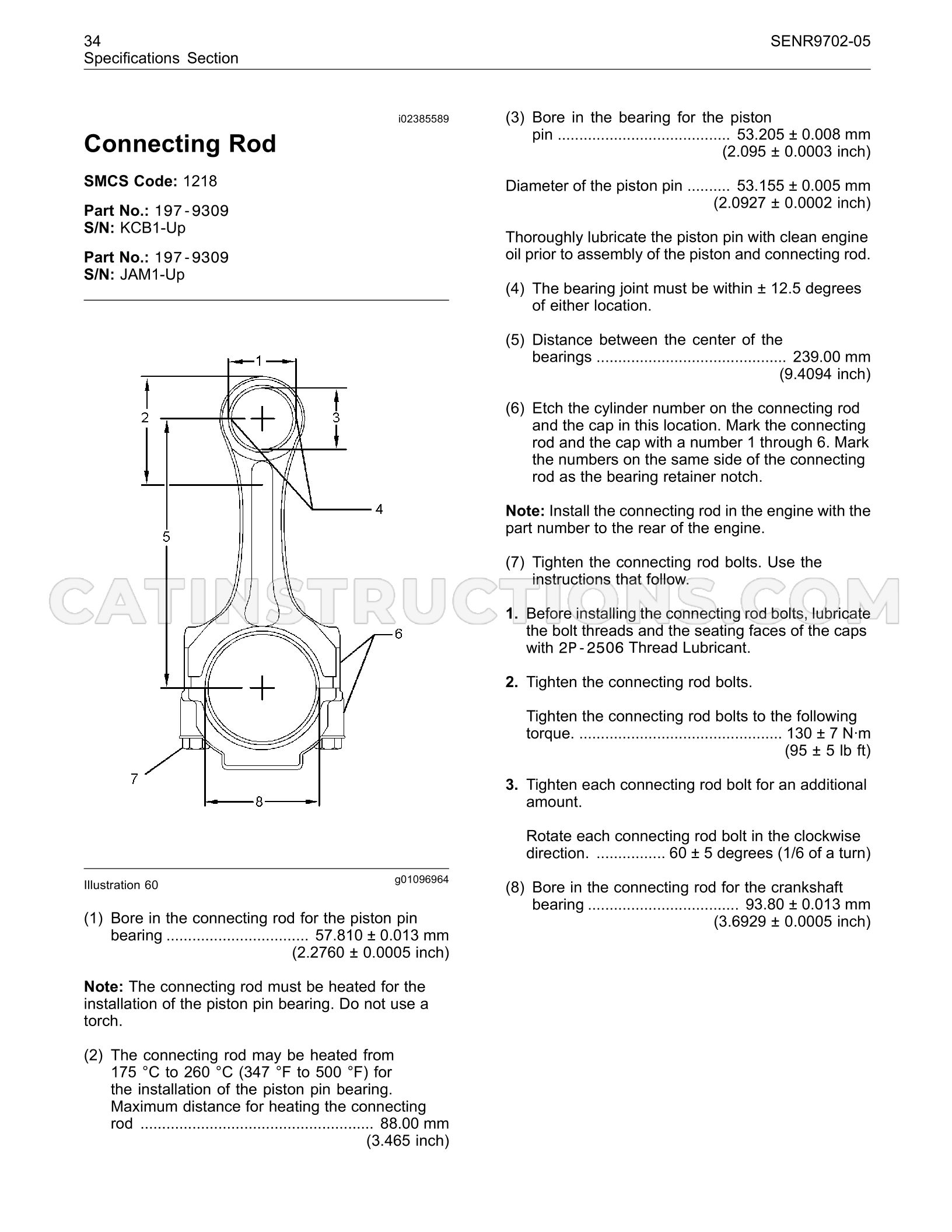 34
Specifications Section

SENR9702-05

i02385589

Connecting Rod

SMCS Code: 1218

Part No.: 197-9309
S/N: KCB1-Up

Part No.: 197-9309
S/N: JAM1-Up

1
2
3
4
5
6
7
8

Illustration 60

g01096964

(1) Bore in the connecting rod for the piston pin bearing 57.810 ± 0.013 mm
(2.2760 ± 0.0005 inch)

Note: The connecting rod must be heated for the installation of the piston pin bearing. Do not use a torch.

(2) The connecting rod may be heated from 175 °C to 260 °C (347 °F to 500 °F) for the installation of the piston pin bearing. Maximum distance for heating the connecting rod 88.00 mm
(3.465 inch)

(3) Bore in the bearing for the piston pin 53.205 ± 0.008 mm
(2.095 ± 0.0003 inch)

Diameter of the piston pin 53.155 ± 0.005 mm
(2.0927 ± 0.0002 inch)

Thoroughly lubricate the piston pin with clean engine oil prior to assembly of the piston and connecting rod.

(4) The bearing joint must be within ± 12.5 degrees of either location.

(5) Distance between the center of the bearings 239.00 mm
(9.4094 inch)

(6) Etch the cylinder number on the connecting rod and the cap in this location. Mark the connecting rod and the cap with a number 1 through 6. Mark the numbers on the same side of the connecting rod as the bearing retainer notch.

Note: Install the connecting rod in the engine with the part number to the rear of the engine.

(7) Tighten the connecting rod bolts. Use the instructions that follow.

1. Before installing the connecting rod bolts, lubricate the bolt threads and the seating faces of the caps with 2P-2506 Thread Lubricant.

2. Tighten the connecting rod bolts.

Tighten the connecting rod bolts to the following torque. 130 ± 7 N·m
(95 ± 5 lb ft)

3. Tighten each connecting rod bolt for an additional amount.

Rotate each connecting rod bolt in the clockwise direction. 60 ± 5 degrees (1/6 of a turn)

(8) Bore in the connecting rod for the crankshaft bearing 93.80 ± 0.013 mm
(3.6929 ± 0.0005 inch)

CATINSTRUCTIONS.COM